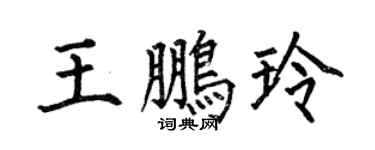 王鵬玲
词典网